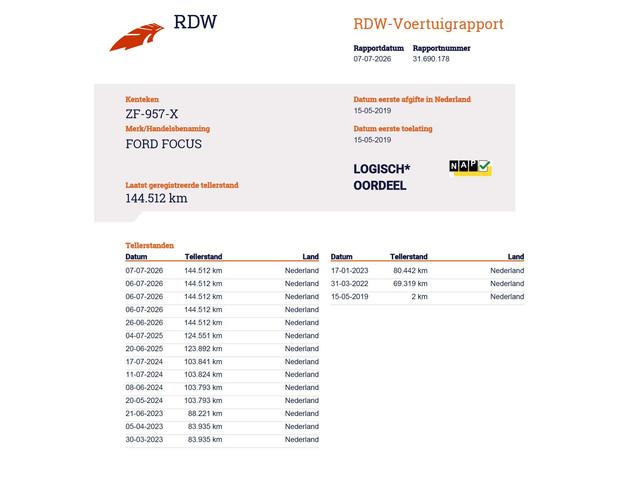 RDW

RDW-Voertuigrapport

Rapportdatum 07-07-2026
Rapportnummer 31.690.178

Kenteken
ZF-957-X

Merk/Handelsbenaming
FORD FOCUS

Laatst geregistreerde tellerstand
144.512 km

Datum eerste afgifte in Nederland
15-05-2019

Datum eerste toelating
15-05-2019

LOGISCH*
OORDEEL

NAP

Tellerstanden

| Datum | Tellerstand | Land |
|---|---|---|
| 07-07-2026 | 144.512 km | Nederland |
| 06-07-2026 | 144.512 km | Nederland |
| 06-07-2026 | 144.512 km | Nederland |
| 06-07-2026 | 144.512 km | Nederland |
| 26-06-2026 | 144.512 km | Nederland |
| 04-07-2025 | 124.551 km | Nederland |
| 20-06-2025 | 123.892 km | Nederland |
| 17-07-2024 | 103.841 km | Nederland |
| 11-07-2024 | 103.824 km | Nederland |
| 08-06-2024 | 103.793 km | Nederland |
| 20-05-2024 | 103.793 km | Nederland |
| 21-06-2023 | 88.221 km | Nederland |
| 05-04-2023 | 83.935 km | Nederland |
| 30-03-2023 | 83.935 km | Nederland |

| Datum | Tellerstand | Land |
|---|---|---|
| 17-01-2023 | 80.442 km | Nederland |
| 31-03-2022 | 69.319 km | Nederland |
| 15-05-2019 | 2 km | Nederland |